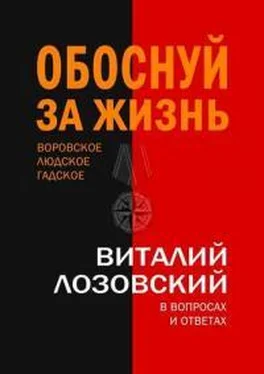 ОБОСНУЙ
ЗА ЖИЗНЬ

ВОРОВСКОЕ
ЛЮДСКОЕ
ГАДСКОЕ

ВИТАЛИЙ
ЛОЗОВСКИЙ

В ВОПРОСАХ
И ОТВЕТАХ